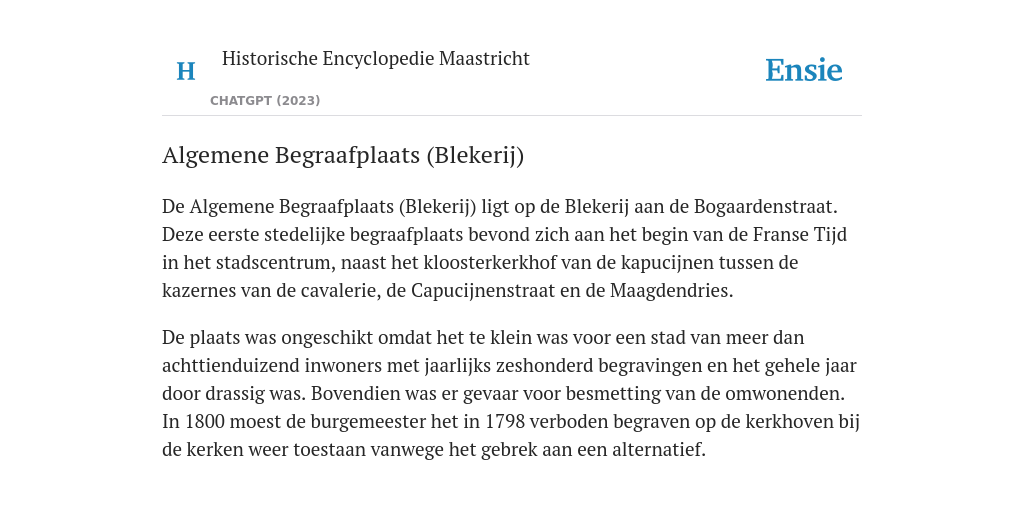 H

Historische Encyclopedie Maastricht

CHATGPT (2023)

Ensie

Algemene Begraafplaats (Blekerij)

De Algemene Begraafplaats (Blekerij) ligt op de Blekerij aan de Bogaardenstraat. Deze eerste stedelijke begraafplaats bevond zich aan het begin van de Franse Tijd in het stadscentrum, naast het kloosterkerkhof van de kapucijnen tussen de kazernes van de cavalerie, de Capucijnenstraat en de Maagdendries.

De plaats was ongeschikt omdat het te klein was voor een stad van meer dan achttienduizend inwoners met jaarlijks zeshonderd begravingen en het gehele jaar door drassig was. Bovendien was er gevaar voor besmetting van de omwonenden. In 1800 moest de burgemeester het in 1798 verboden begraven op de kerkhoven bij de kerken weer toestaan vanwege het gebrek aan een alternatief.